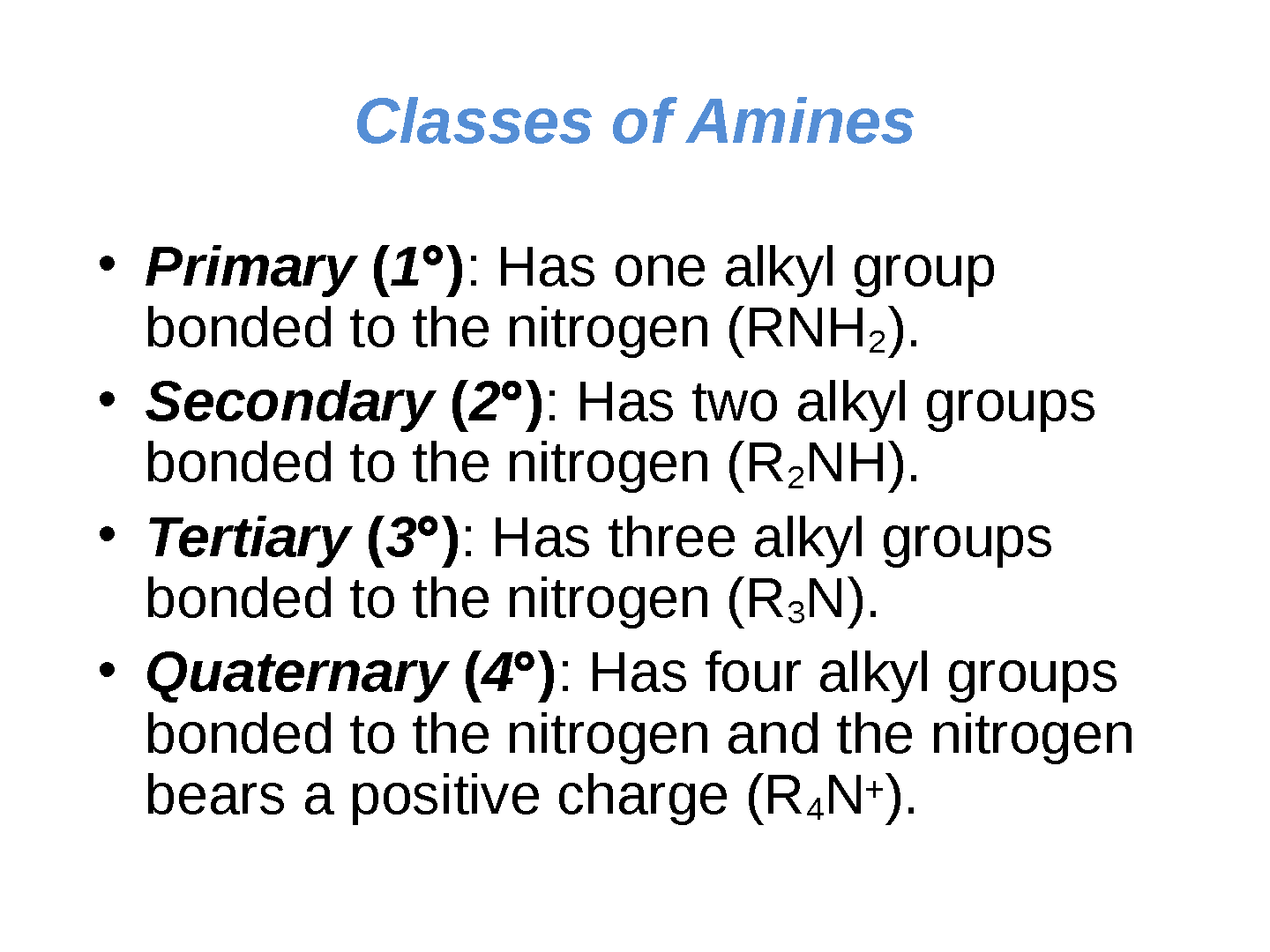 Classes of Amines

• Primary (1°): Has one alkyl group bonded to the nitrogen ($RNH_2$).

• Secondary (2°): Has two alkyl groups bonded to the nitrogen ($R_2NH$).

• Tertiary (3°): Has three alkyl groups bonded to the nitrogen ($R_3N$).

• Quaternary (4°): Has four alkyl groups bonded to the nitrogen and the nitrogen bears a positive charge ($R_4N^+$).